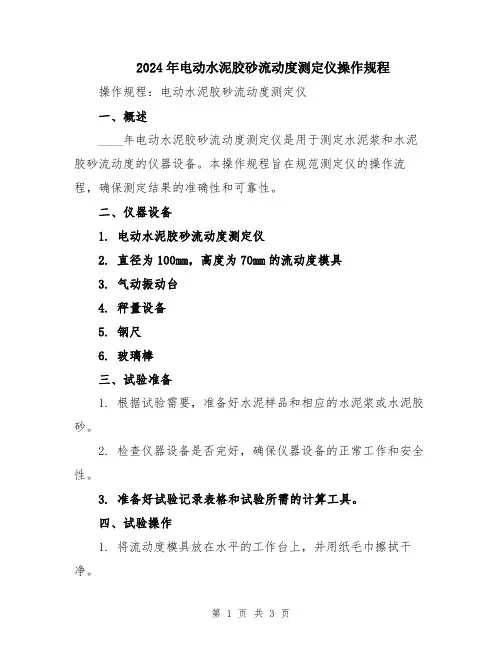 2024年电动水泥胶砂流动度测定仪操作规程

操作规程：电动水泥胶砂流动度测定仪

一、概述

____年电动水泥胶砂流动度测定仪是用于测定水泥浆和水泥胶砂流动度的仪器设备。本操作规程旨在规范测定仪的操作流程，确保测定结果的准确性和可靠性。

二、仪器设备

1. 电动水泥胶砂流动度测定仪

2. 直径为100mm，高度为70mm的流动度模具

3. 气动振动台

4. 秤量设备

5. 钢尺

6. 玻璃棒

三、试验准备

1. 根据试验需要，准备好水泥样品和相应的水泥浆或水泥胶砂。

2. 检查仪器设备是否完好，确保仪器设备的正常工作和安全性。

3. 准备好试验记录表格和试验所需的计算工具。

四、试验操作

1. 将流动度模具放在水平的工作台上，并用纸毛巾擦拭干净。

第 1 页 共 3 页